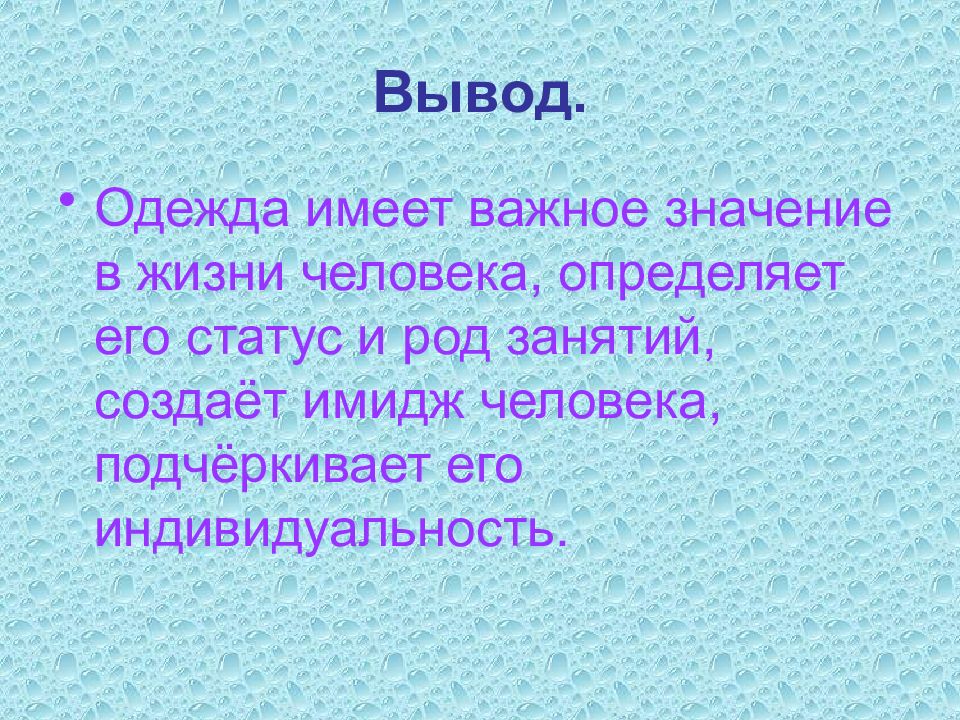 Вывод.

• Одежда имеет важное значение в жизни человека, определяет его статус и род занятий, создаёт имидж человека, подчёркивает его индивидуальность.